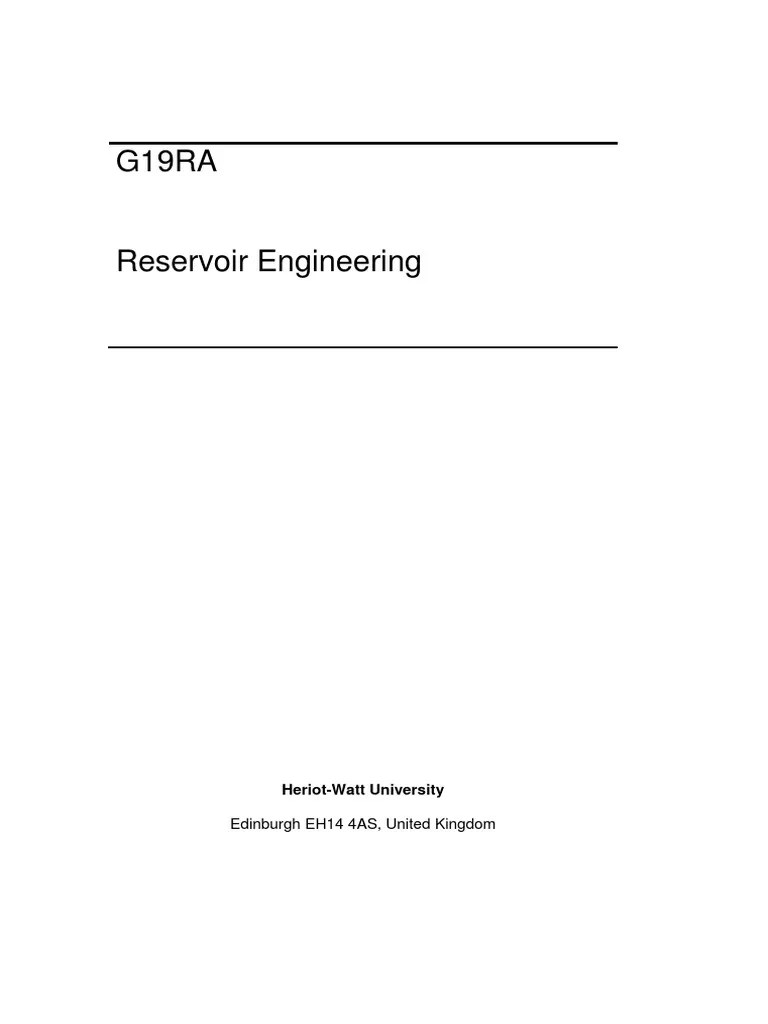 G19RA

Reservoir Engineering

Heriot-Watt University

Edinburgh EH14 4AS, United Kingdom